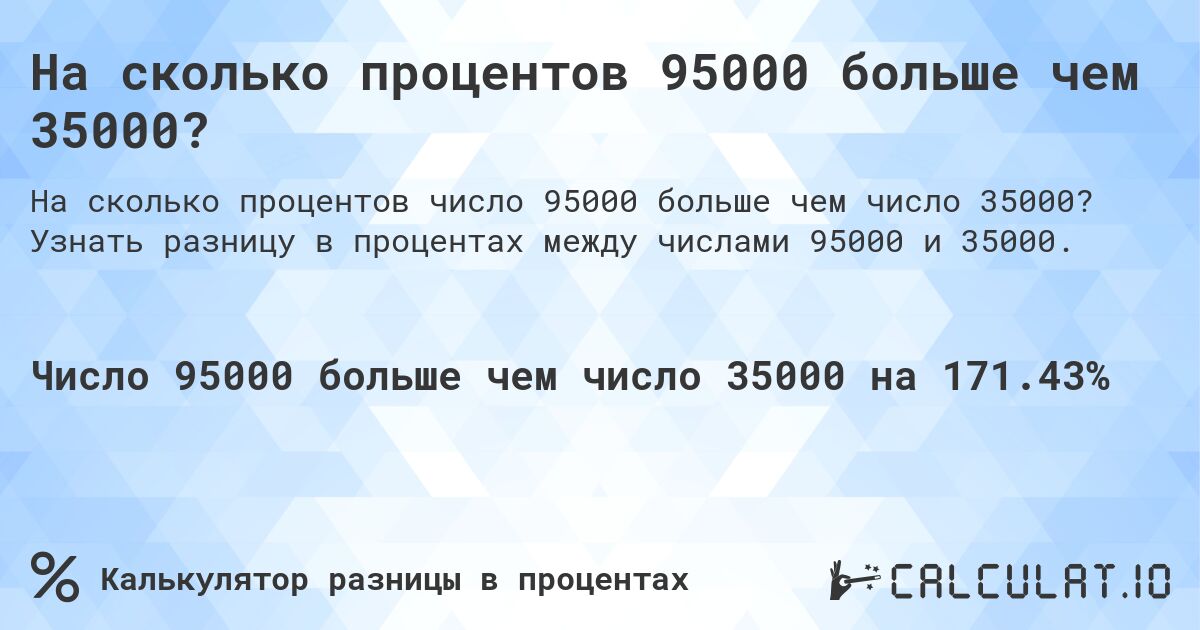 На сколько процентов 95000 больше чем 35000?

На сколько процентов число 95000 больше чем число 35000? Узнать разницу в процентах между числами 95000 и 35000.

Число 95000 больше чем число 35000 на 171.43%

%

Калькулятор разницы в процентах

CALCULAT.IO